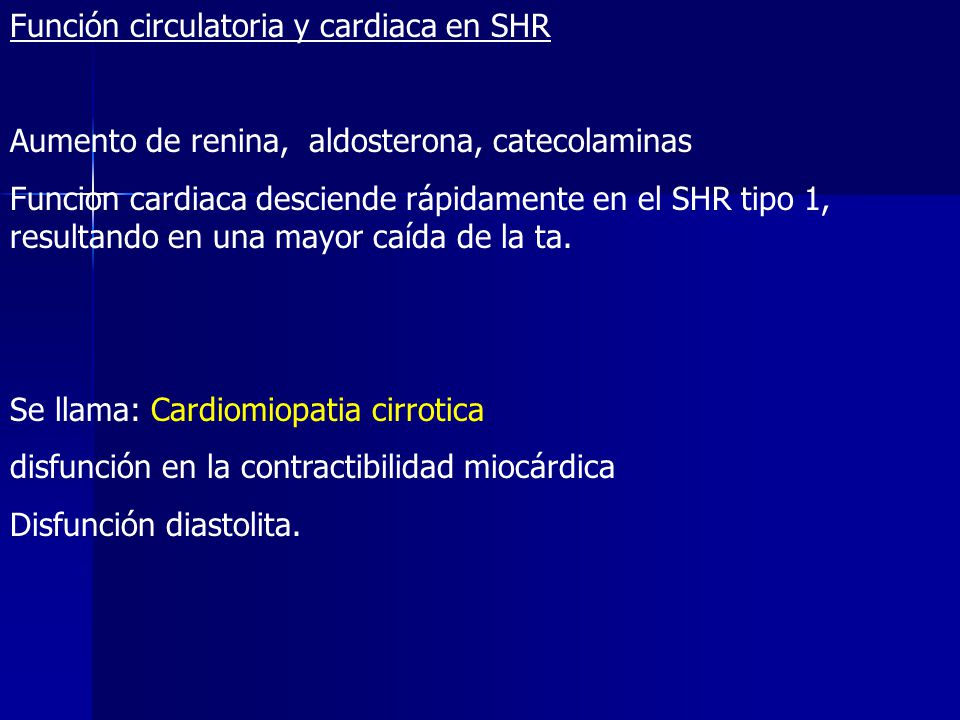 Función circulatoria y cardiaca en SHR

Aumento de renina,  aldosterona, catecolaminas

Funcion cardiaca desciende rápidamente en el SHR tipo 1, resultando en una mayor caída de la ta.

Se llama: Cardiomiopatia cirrotica

disfunción en la contractibilidad miocárdica

Disfunción diastolita.